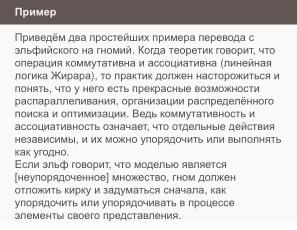 Пример

Приведём два простейших примера перевода с эльфийского на гномий. Когда теоретик говорит, что операция коммутативна и ассоциативна (линейная логика Жирара), то практик должен насторожиться и понять, что у него есть прекрасные возможности распараллеливания, организации распределённого поиска и оптимизации. Ведь коммутативность и ассоциативность означает, что отдельные действия независимы, и их можно упорядочить или выполнять как угодно.
Если эльф говорит, что моделью является [неупорядоченное] множество, гном должен отложить кирку и задуматься сначала, как упорядочить или упорядочивать в процессе элементы своего представления.